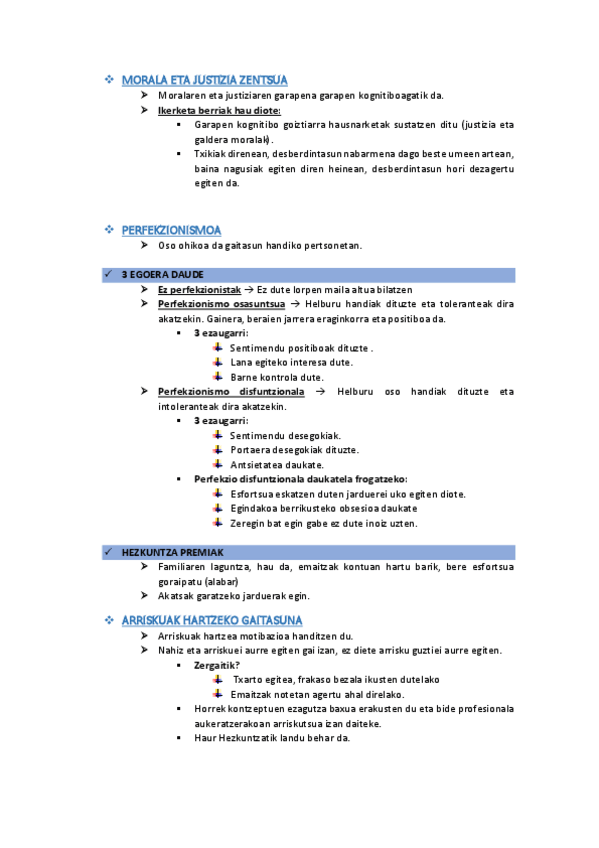 MORALA ETA JUSTIZIA ZENTSUA

Moralaren eta justiziaren garapena garapen kognitiboagatik da.

Ikerketa berriak hau diote:

Garapen kognitibo goiztiarra hausnarketak sustatzen ditu (justizia eta galdera moralak).

Txikiak direnean, desberdintasun nabarmena dago beste umeen artean, baina nagusiak egiten diren heinean, desberdintasun hori dezagertu egiten da.

PERFEKZIONISMOA

Oso ohikoa da gaitasun handiko pertsonetan.

3 EGOERA DAUDE

Ez perfekzionistak → Ez dute lorpen maila altua bilatzen

Perfekzionismo osasuntsua → Helburu handiak dituzte eta toleranteak dira akatzekin. Gainera, beraien jarrera eraginkorra eta positiboa da.

3 ezaugarri:

Sentimendu positiboak dituzte .

Lana egiteko interesa dute.

Barne kontrola dute.

Perfekzionismo disfuntzionala → Helburu oso handiak dituzte eta intoleranteak dira akatzekin.

3 ezaugarri:

Sentimendu desegokiak.

Portaera desegokiak dituzte.

Antsietatea daukate.

Perfekzio disfuntzionala daukatela frogatzeko:

Esfortsua eskatzen duten jarduerei uko egiten diote.

Egindakoa berrikusteko obsesioa daukate

Zeregin bat egin gabe ez dute inoiz uzten.

HEZKUNTZA PREMIAK

Familiaren laguntza, hau da, emaitzak kontuan hartu barik, bere esfortsua goraipatu (alabar)

Akatsak garatzeko jarduerak egin.

ARRISKUAK HARTZEKO GAITASUNA

Arriskuak hartzea motibazioa handitzen du.

Nahiz eta arriskuei aurre egiten gai izan, ez diete arrisku guztiei aurre egiten.

Zergaitik?

Txarto egitea, frakaso bezala ikusten dutelako

Emaitzak notetan agertu ahal direlako.

Horrek kontzeptuen ezagutza baxua erakusten du eta bide profesionala aukeratzerakoan arriskutsua izan daiteke.

Haur Hezkuntzatik landu behar da.